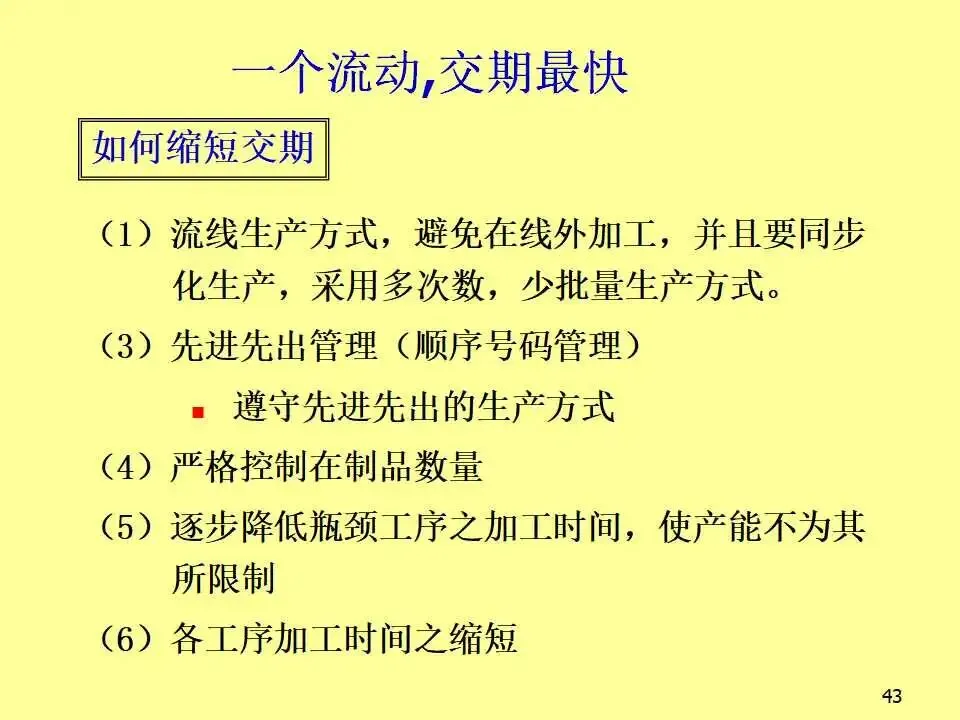 一个流动,交期最快

如何缩短交期

（1）流线生产方式，避免在线外加工，并且要同步化生产，采用多次数，少批量生产方式。

（3）先进先出管理（顺序号码管理）

▪ 遵守先进先出的生产方式

（4）严格控制在制品数量

（5）逐步降低瓶颈工序之加工时间，使产能不为其所限制

（6）各工序加工时间之缩短

43